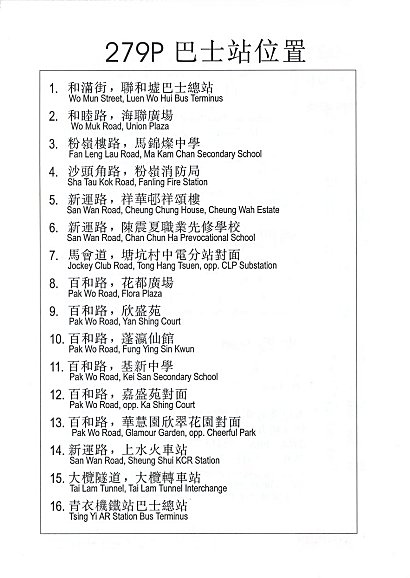 279P 巴士站位置

1. 和滿街，聯和墟巴士總站
Wo Mun Street, Luen Wo Hui Bus Terminus

2. 和睦路，海聯廣場
Wo Muk Road, Union Plaza

3. 粉嶺樓路，馬錦燦中學
Fan Leng Lau Road, Ma Kam Chan Secondary School

4. 沙頭角路，粉嶺消防局
Sha Tau Kok Road, Fanling Fire Station

5. 新運路，祥華邨祥頌樓
San Wan Road, Cheung Chung House, Cheung Wah Estate

6. 新運路，陳震夏職業先修學校
San Wan Road, Chan Chun Ha Prevocational School

7. 馬會道，塘坑村中電分站對面
Jockey Club Road, Tong Hang Tsuen, opp. CLP Substation

8. 百和路，花都廣場
Pak Wo Road, Flora Plaza

9. 百和路，欣盛苑
Pak Wo Road, Yan Shing Court

10. 百和路，蓬瀛仙館
Pak Wo Road, Fung Ying Sin Kwun

11. 百和路，基新中學
Pak Wo Road, Kei San Secondary School

12. 百和路，嘉盛苑對面
Pak Wo Road, opp. Ka Shing Court

13. 百和路，華慧園欣翠花園對面
Pak Wo Road, Glamour Garden, opp. Cheerful Park

14. 新運路，上水火車站
San Wan Road, Sheung Shui KCR Station

15. 大欖隧道，大欖轉車站
Tai Lam Tunnel, Tai Lam Tunnel Interchange

16. 青衣機鐵站巴士總站
Tsing Yi AR Station Bus Terminus